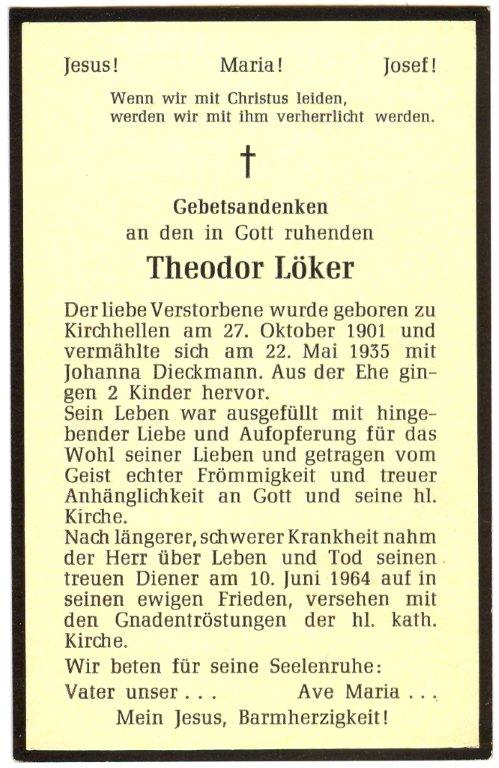 Jesus! Maria! Josef!

Wenn wir mit Christus leiden, werden wir mit ihm verherrlicht werden.

†

Gebetsandenken
an den in Gott ruhenden

Theodor Löker

Der liebe Verstorbene wurde geboren zu Kirchhellen am 27. Oktober 1901 und vermählte sich am 22. Mai 1935 mit Johanna Dieckmann. Aus der Ehe gingen 2 Kinder hervor.
Sein Leben war ausgefüllt mit hingebender Liebe und Aufopferung für das Wohl seiner Lieben und getragen vom Geist echter Frömmigkeit und treuer Anhänglichkeit an Gott und seine hl. Kirche.
Nach längerer, schwerer Krankheit nahm der Herr über Leben und Tod seinen treuen Diener am 10. Juni 1964 auf in seinen ewigen Frieden, versehen mit den Gnadentröstungen der hl. kath. Kirche.

Wir beten für seine Seelenruhe:
Vater unser . . . Ave Maria . . .
Mein Jesus, Barmherzigkeit!